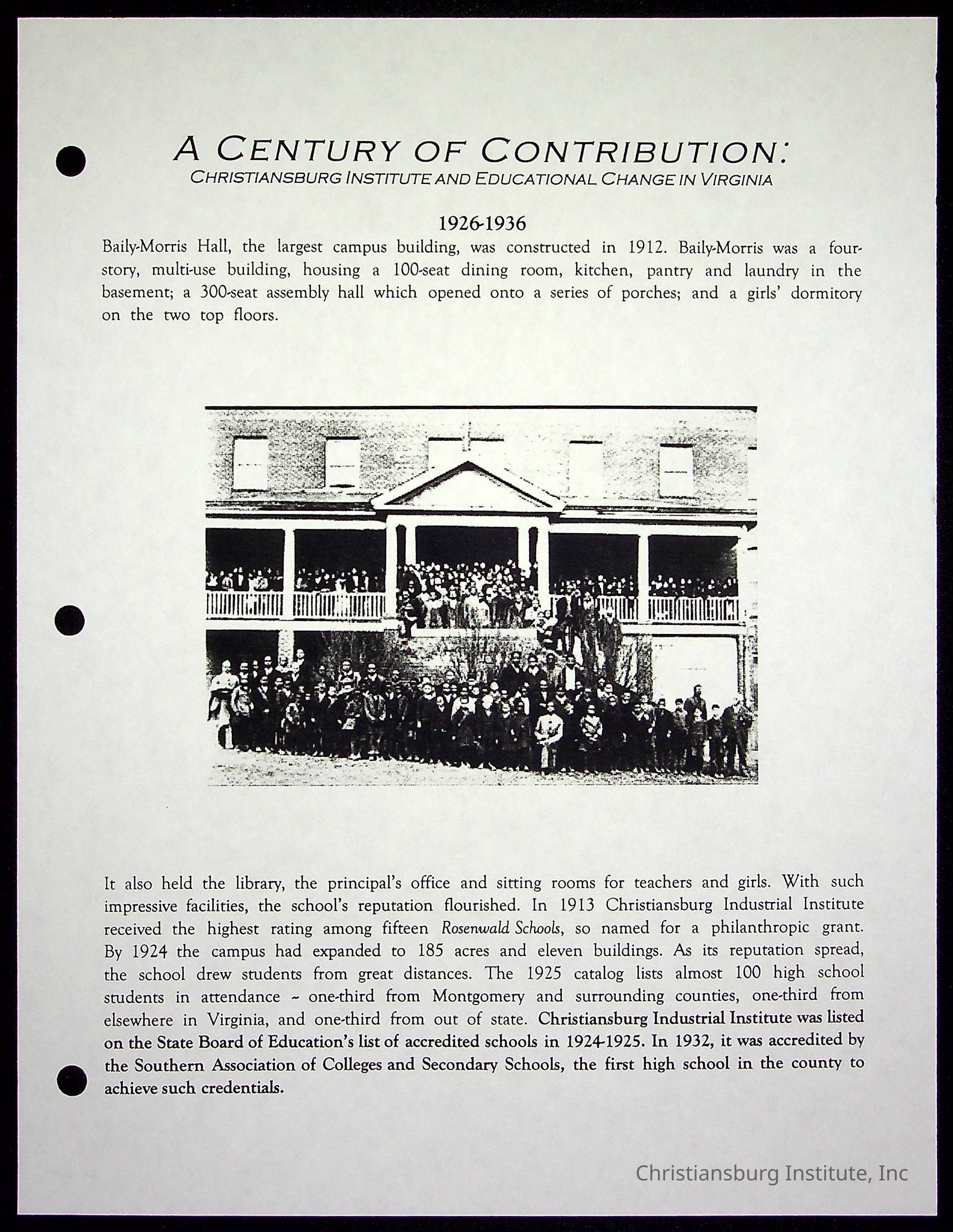 A CENTURY OF CONTRIBUTION:
CHRISTIANSBURG INSTITUTE AND EDUCATIONAL CHANGE IN VIRGINIA

1926-1936

Baily-Morris Hall, the largest campus building, was constructed in 1912. Baily-Morris was a four-story, multi-use building, housing a 100-seat dining room, kitchen, pantry and laundry in the basement; a 300-seat assembly hall which opened onto a series of porches; and a girls' dormitory on the two top floors.

It also held the library, the principal's office and sitting rooms for teachers and girls. With such impressive facilities, the school's reputation flourished. In 1913 Christiansburg Industrial Institute received the highest rating among fifteen Rosenwald Schools, so named for a philanthropic grant. By 1924 the campus had expanded to 185 acres and eleven buildings. As its reputation spread, the school drew students from great distances. The 1925 catalog lists almost 100 high school students in attendance ~ one-third from Montgomery and surrounding counties, one-third from elsewhere in Virginia, and one-third from out of state. Christiansburg Industrial Institute was listed on the State Board of Education's list of accredited schools in 1924-1925. In 1932, it was accredited by the Southern Association of Colleges and Secondary Schools, the first high school in the county to achieve such credentials.

Christiansburg Institute, Inc